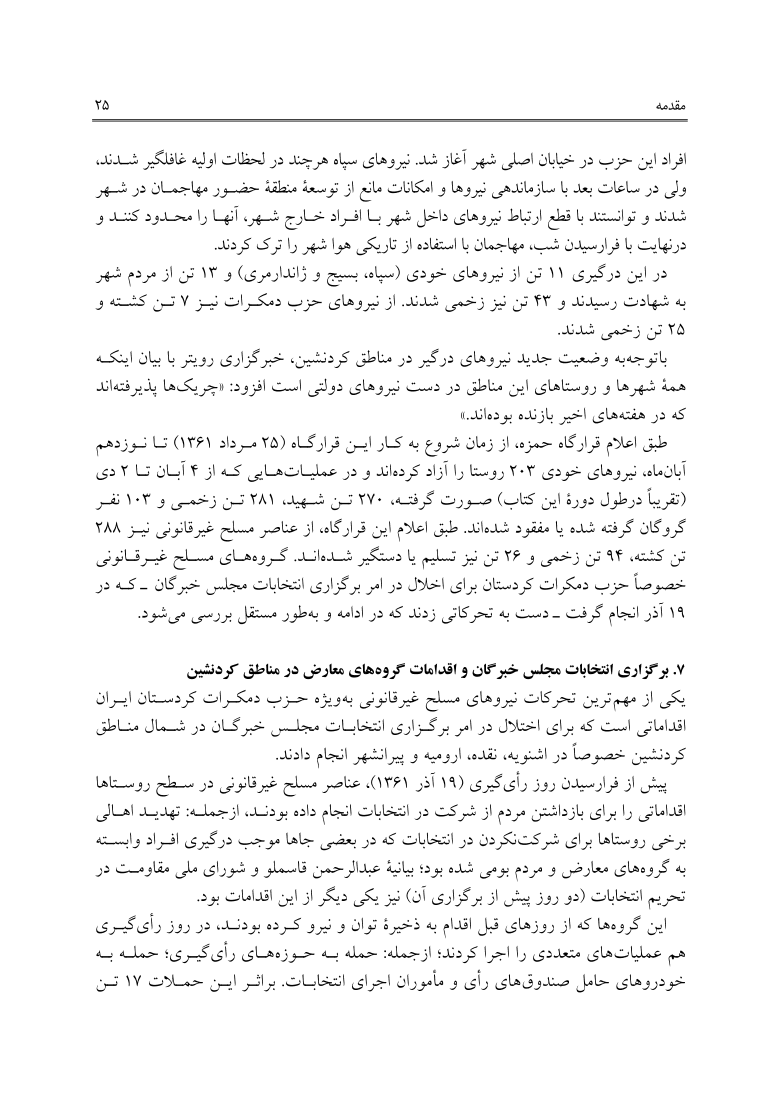 مقدمه ۲۵

افراد این حزب در خیابان اصلی شهر آغاز شد. نیروهای سپاه هرچند در لحظات اولیه غافلگیر شدند، ولی در ساعات بعد با سازماندهی نیروها و امکانات مانع از توسعهٔ منطقهٔ حضور مهاجمان در شهر شدند و توانستند با قطع ارتباط نیروهای داخل شهر با افراد خارج شهر، آنها را محدود کنند و درنهایت با فرارسیدن شب، مهاجمان با استفاده از تاریکی هوا شهر را ترک کردند.

در این درگیری ۱۱ تن از نیروهای خودی (سپاه، بسیج و ژاندارمری) و ۱۳ تن از مردم شهر به شهادت رسیدند و ۴۳ تن نیز زخمی شدند. از نیروهای حزب دمکرات نیز ۷ تن کشته و ۲۵ تن زخمی شدند.

باتوجه‌به وضعیت جدید نیروهای درگیر در مناطق کردنشین، خبرگزاری رویتر با بیان اینکه همهٔ شهرها و روستاهای این مناطق در دست نیروهای دولتی است افزود: «چریک‌ها پذیرفته‌اند که در هفته‌های اخیر بازنده بوده‌اند.»

طبق اعلام قرارگاه حمزه، از زمان شروع به کار این قرارگاه (۲۵ مرداد ۱۳۶۱) تا نوزدهم آبان‌ماه، نیروهای خودی ۲۰۳ روستا را آزاد کرده‌اند و در عملیات‌هایی که از ۴ آبان تا ۲ دی (تقریباً درطول دورهٔ این کتاب) صورت گرفته، ۲۷۰ تن شهید، ۲۸۱ تن زخمی و ۱۰۳ نفر گروگان گرفته شده یا مفقود شده‌اند. طبق اعلام این قرارگاه، از عناصر مسلح غیرقانونی نیز ۲۸۸ تن کشته، ۹۴ تن زخمی و ۲۶ تن نیز تسلیم یا دستگیر شده‌اند. گروه‌های مسلح غیرقانونی خصوصاً حزب دمکرات کردستان برای اخلال در امر برگزاری انتخابات مجلس خبرگان ـ که در ۱۹ آذر انجام گرفت ـ دست به تحرکاتی زدند که در ادامه و به‌طور مستقل بررسی می‌شود.

۷. برگزاری انتخابات مجلس خبرگان و اقدامات گروه‌های معارض در مناطق کردنشین

یکی از مهم‌ترین تحرکات نیروهای مسلح غیرقانونی به‌ویژه حزب دمکرات کردستان ایران اقداماتی است که برای اختلال در امر برگزاری انتخابات مجلس خبرگان در شمال مناطق کردنشین خصوصاً در اشنویه، نقده، ارومیه و پیرانشهر انجام دادند.

پیش از فرارسیدن روز رأی‌گیری (۱۹ آذر ۱۳۶۱)، عناصر مسلح غیرقانونی در سطح روستاها اقداماتی را برای بازداشتن مردم از شرکت در انتخابات انجام داده بودند، ازجمله: تهدید اهالی برخی روستاها برای شرکت‌نکردن در انتخابات که در بعضی جاها موجب درگیری افراد وابسته به گروه‌های معارض و مردم بومی شده بود؛ بیانیهٔ عبدالرحمن قاسملو و شورای ملی مقاومت در تحریم انتخابات (دو روز پیش از برگزاری آن) نیز یکی دیگر از این اقدامات بود.

این گروه‌ها که از روزهای قبل اقدام به ذخیرهٔ توان و نیرو کرده بودند، در روز رأی‌گیری هم عملیات‌های متعددی را اجرا کردند؛ ازجمله: حمله به حوزه‌های رأی‌گیری؛ حمله به خودروهای حامل صندوق‌های رأی و مأموران اجرای انتخابات. براثر این حملات ۱۷ تن